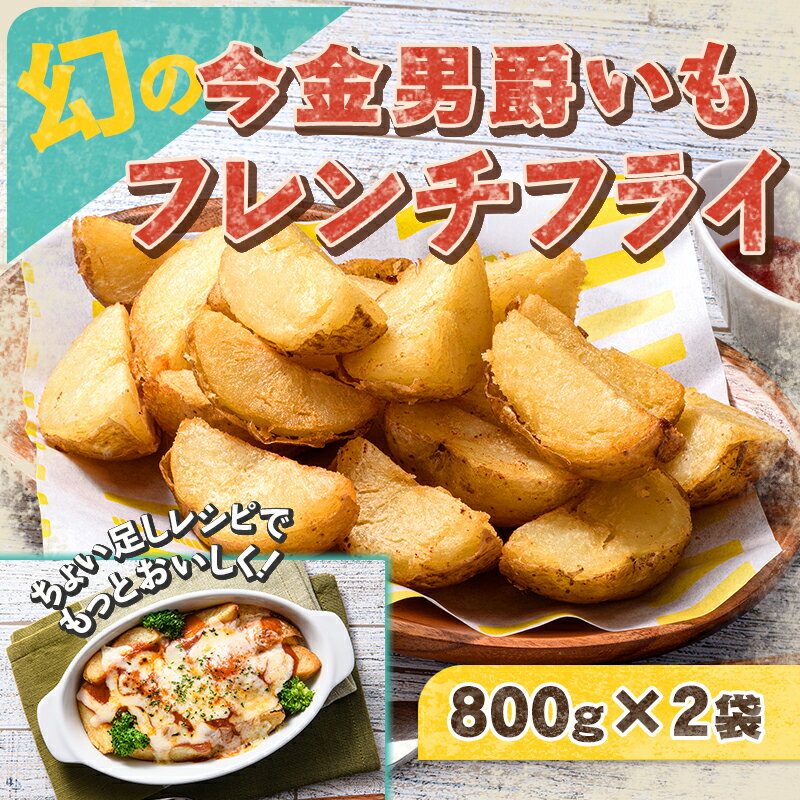 幻の今金男爵いも
フレンチフライ

ちょい足しレシピで
もっとおいしく!

800g×2袋